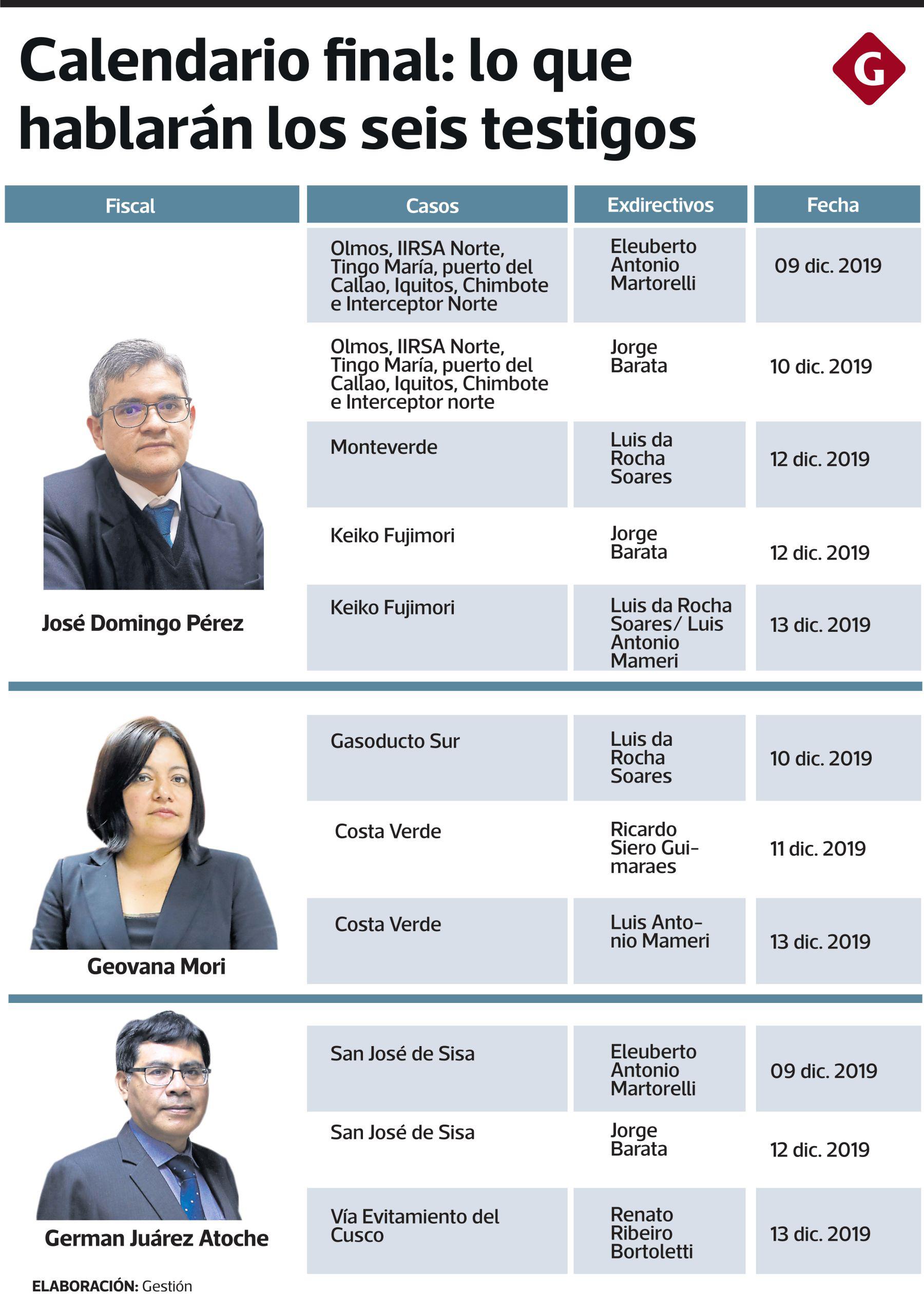 Calendario final: lo que hablarán los seis testigos

G

| Fiscal | Casos | Exdirectivos | Fecha |
|---|---|---|---|
| José Domingo Pérez | Olmos, IIRSA Norte, Tingo María, puerto del Callao, Iquitos, Chimbote e Interceptor Norte | Eleuberto Antonio Martorelli | 09 dic. 2019 |
| | Olmos, IIRSA Norte, Tingo María, puerto del Callao, Iquitos, Chimbote e Interceptor norte | Jorge Barata | 10 dic. 2019 |
| | Monteverde | Luis da Rocha Soares | 12 dic. 2019 |
| | Keiko Fujimori | Jorge Barata | 12 dic. 2019 |
| | Keiko Fujimori | Luis da Rocha Soares/ Luis Antonio Mameri | 13 dic. 2019 |
| Geovana Mori | Gasoducto Sur | Luis da Rocha Soares | 10 dic. 2019 |
| | Costa Verde | Ricardo Siero Guimaraes | 11 dic. 2019 |
| | Costa Verde | Luis Antonio Mameri | 13 dic. 2019 |
| German Juárez Atoche | San José de Sisa | Eleuberto Antonio Martorelli | 09 dic. 2019 |
| | San José de Sisa | Jorge Barata | 12 dic. 2019 |
| | Vía Evitamiento del Cusco | Renato Ribeiro Bortoletti | 13 dic. 2019 |

ELABORACIÓN: Gestión